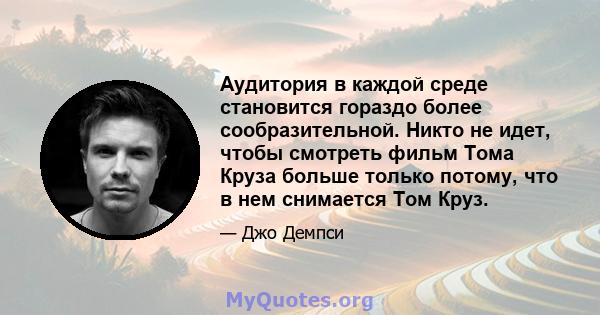 Аудитория в каждой среде становится гораздо более сообразительной. Никто не идет, чтобы смотреть фильм Тома Круза больше только потому, что в нем снимается Том Круз.

— Джо Демпси

MyQuotes.org